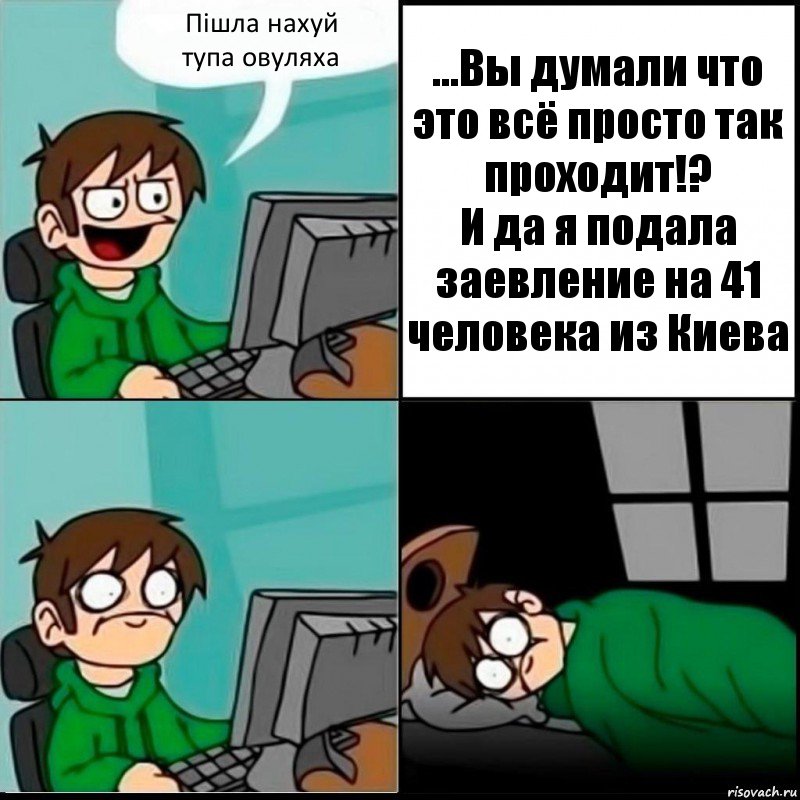 Пішла нахуй тупа овуляха

...Вы думали что это всё просто так проходит!?
И да я подала заевление на 41 человека из Киева

risovach.ru